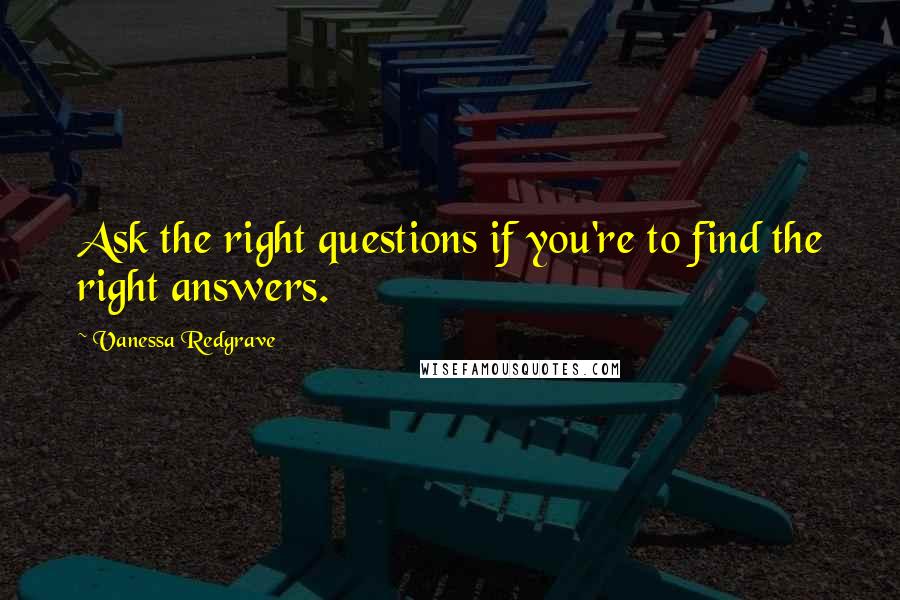 Ask the right questions if you're to find the right answers.

~ Vanessa Redgrave

WISEFAMOUSQUOTES.COM